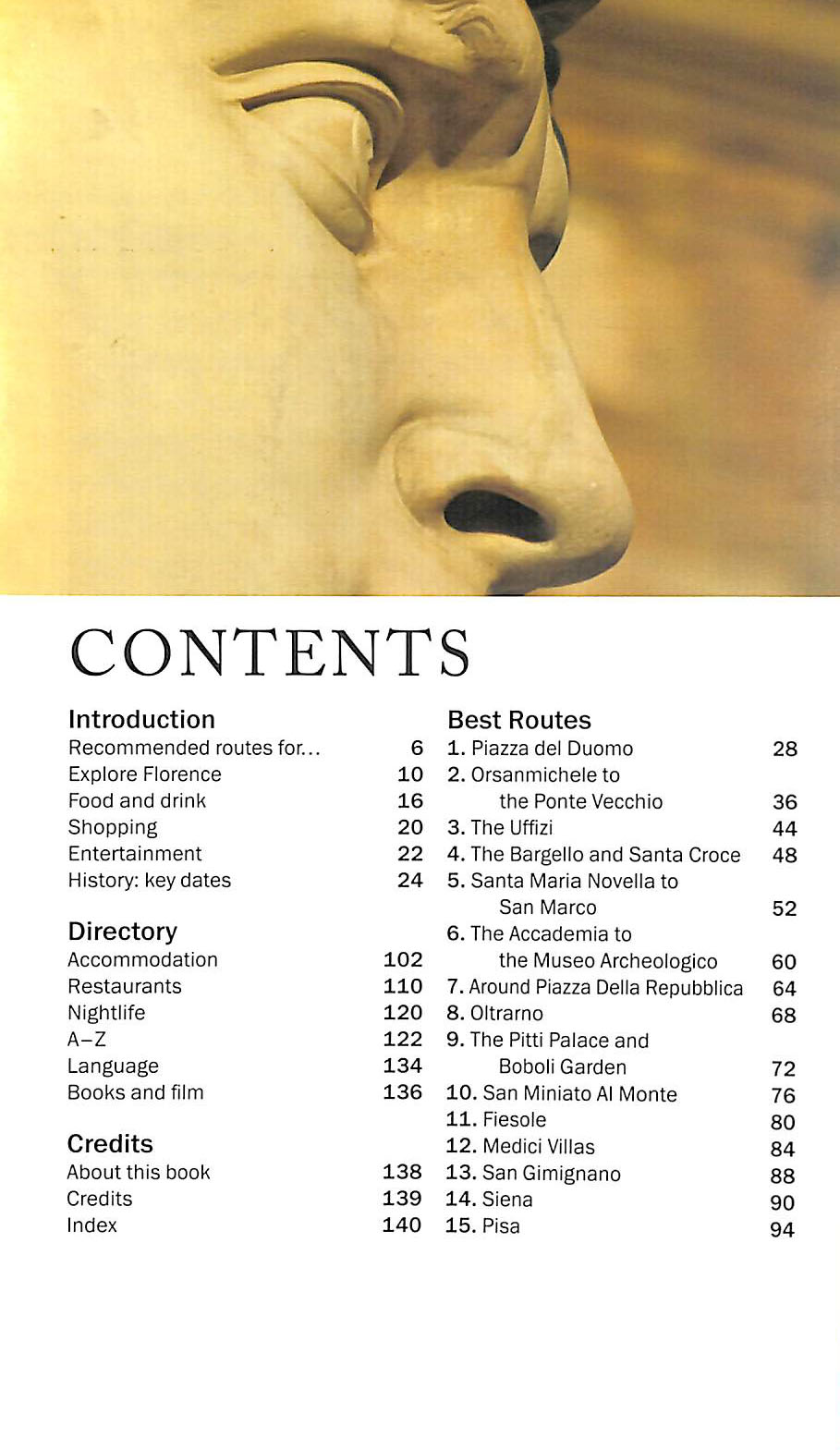 CONTENTS

Introduction
Recommended routes for... 6
Explore Florence 10
Food and drink 16
Shopping 20
Entertainment 22
History: key dates 24

Directory
Accommodation 102
Restaurants 110
Nightlife 120
A–Z 122
Language 134
Books and film 136

Credits
About this book 138
Credits 139
Index 140

Best Routes
1. Piazza del Duomo 28
2. Orsanmichele to the Ponte Vecchio 36
3. The Uffizi 44
4. The Bargello and Santa Croce 48
5. Santa Maria Novella to San Marco 52
6. The Accademia to the Museo Archeologico 60
7. Around Piazza Della Repubblica 64
8. Oltrarno 68
9. The Pitti Palace and Boboli Garden 72
10. San Miniato Al Monte 76
11. Fiesole 80
12. Medici Villas 84
13. San Gimignano 88
14. Siena 90
15. Pisa 94